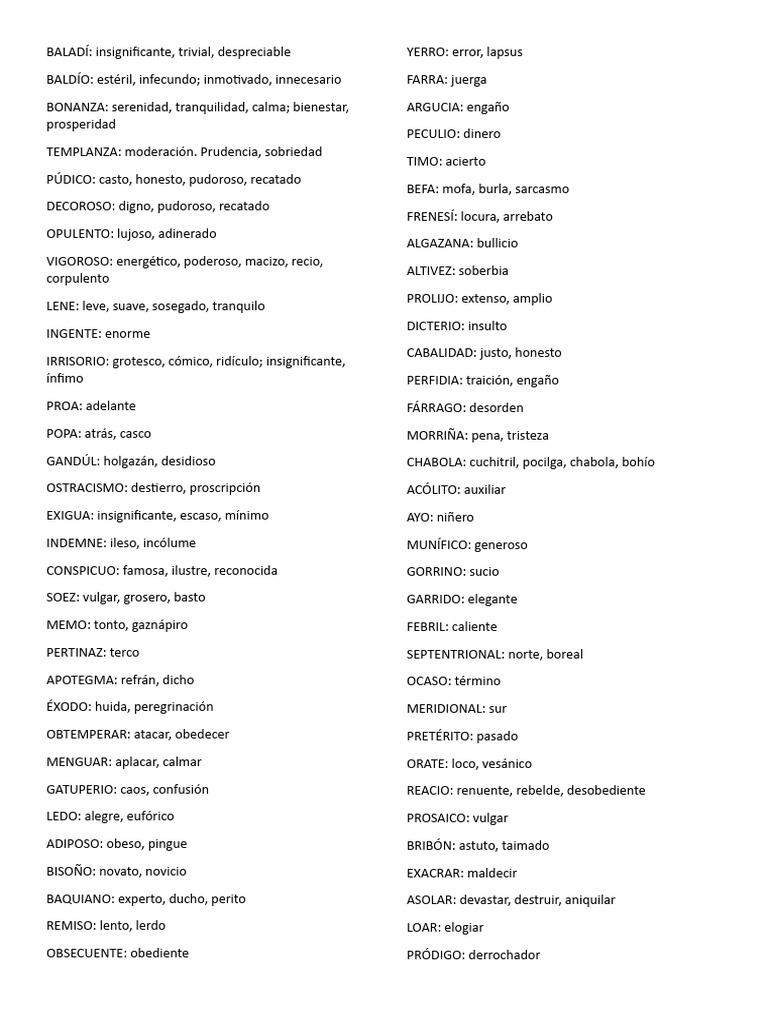 BALADÍ: insignificante, trivial, despreciable

BALDÍO: estéril, infecundo; inmotivado, innecesario

BONANZA: serenidad, tranquilidad, calma; bienestar, prosperidad

TEMPLANZA: moderación. Prudencia, sobriedad

PÚDICO: casto, honesto, pudoroso, recatado

DECOROSO: digno, pudoroso, recatado

OPULENTO: lujoso, adinerado

VIGOROSO: energético, poderoso, macizo, recio, corpulento

LENE: leve, suave, sosegado, tranquilo

INGENTE: enorme

IRRISORIO: grotesco, cómico, ridículo; insignificante, ínfimo

PROA: adelante

POPA: atrás, casco

GANDÚL: holgazán, desidioso

OSTRACISMO: destierro, proscripción

EXIGUA: insignificante, escaso, mínimo

INDEMNE: ileso, incólume

CONSPICUO: famosa, ilustre, reconocida

SOEZ: vulgar, grosero, basto

MEMO: tonto, gaznápiro

PERTINAZ: terco

APOTEGMA: refrán, dicho

ÉXODO: huida, peregrinación

OBTEMPERAR: atacar, obedecer

MENGUAR: aplacar, calmar

GATUPERIO: caos, confusión

LEDO: alegre, eufórico

ADIPOSO: obeso, pingue

BISOÑO: novato, novicio

BAQUIANO: experto, ducho, perito

REMISO: lento, lerdo

OBSECUENTE: obediente

YERRO: error, lapsus

FARRA: juerga

ARGUCIA: engaño

PECULIO: dinero

TIMO: acierto

BEFA: mofa, burla, sarcasmo

FRENESÍ: locura, arrebato

ALGAZANA: bullicio

ALTIVEZ: soberbia

PROLIJO: extenso, amplio

DICTERIO: insulto

CABALIDAD: justo, honesto

PERFIDIA: traición, engaño

FÁRRAGO: desorden

MORRIÑA: pena, tristeza

CHABOLA: cuchitril, pocilga, chabola, bohío

ACÓLITO: auxiliar

AYO: niñero

MUNÍFICO: generoso

GORRINO: sucio

GARRIDO: elegante

FEBRIL: caliente

SEPTENTRIONAL: norte, boreal

OCASO: término

MERIDIONAL: sur

PRETÉRITO: pasado

ORATE: loco, vesánico

REACIO: renuente, rebelde, desobediente

PROSAICO: vulgar

BRIBÓN: astuto, taimado

EXACRAR: maldecir

ASOLAR: devastar, destruir, aniquilar

LOAR: elogiar

PRÓDIGO: derrochador